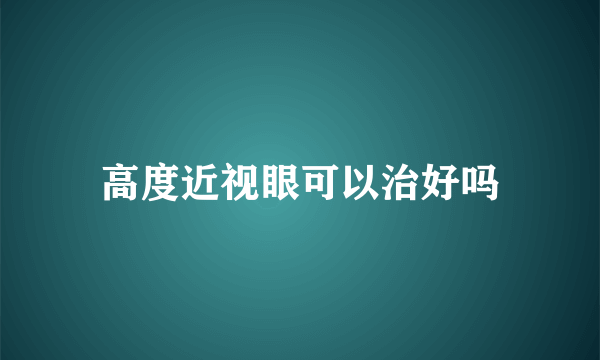 高度近视眼可以治好吗